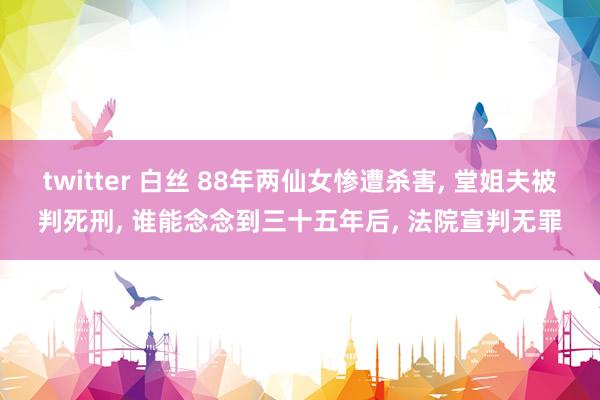 twitter 白丝 88年两仙女惨遭杀害, 堂姐夫被判死刑, 谁能念念到三十五年后, 法院宣判无罪